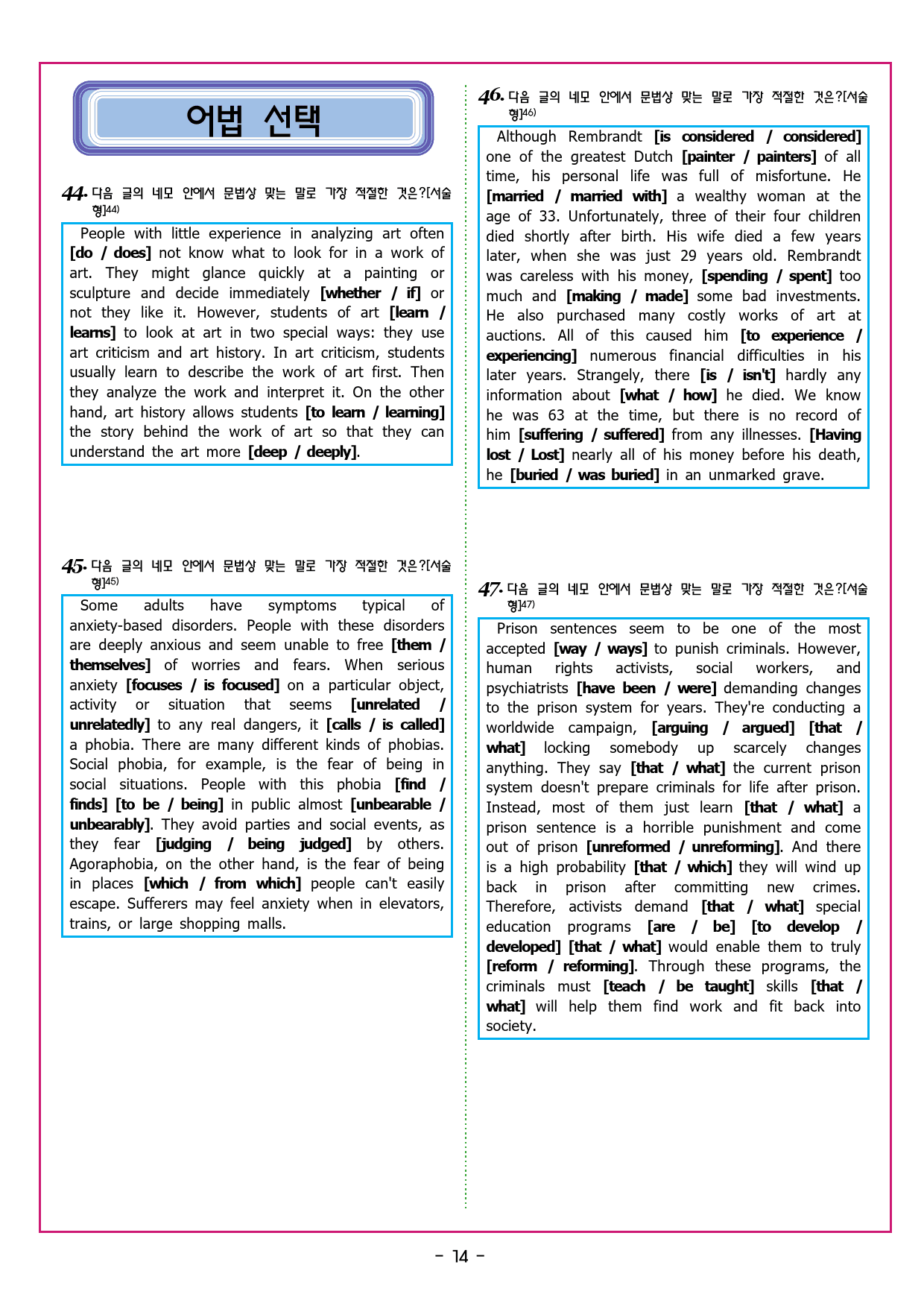 어법 선택

44. 다음 글의 네모 안에서 문법상 맞는 말로 가장 적절한 것은?[서술형]$^{44)}$

People with little experience in analyzing art often [do / does] not know what to look for in a work of art. They might glance quickly at a painting or sculpture and decide immediately [whether / if] or not they like it. However, students of art [learn / learns] to look at art in two special ways: they use art criticism and art history. In art criticism, students usually learn to describe the work of art first. Then they analyze the work and interpret it. On the other hand, art history allows students [to learn / learning] the story behind the work of art so that they can understand the art more [deep / deeply].

45. 다음 글의 네모 안에서 문법상 맞는 말로 가장 적절한 것은?[서술형]$^{45)}$

Some adults have symptoms typical of anxiety-based disorders. People with these disorders are deeply anxious and seem unable to free [them / themselves] of worries and fears. When serious anxiety [focuses / is focused] on a particular object, activity or situation that seems [unrelated / unrelatedly] to any real dangers, it [calls / is called] a phobia. There are many different kinds of phobias. Social phobia, for example, is the fear of being in social situations. People with this phobia [find / finds] [to be / being] in public almost [unbearable / unbearably]. They avoid parties and social events, as they fear [judging / being judged] by others. Agoraphobia, on the other hand, is the fear of being in places [which / from which] people can't easily escape. Sufferers may feel anxiety when in elevators, trains, or large shopping malls.

46. 다음 글의 네모 안에서 문법상 맞는 말로 가장 적절한 것은?[서술형]$^{46)}$

Although Rembrandt [is considered / considered] one of the greatest Dutch [painter / painters] of all time, his personal life was full of misfortune. He [married / married with] a wealthy woman at the age of 33. Unfortunately, three of their four children died shortly after birth. His wife died a few years later, when she was just 29 years old. Rembrandt was careless with his money, [spending / spent] too much and [making / made] some bad investments. He also purchased many costly works of art at auctions. All of this caused him [to experience / experiencing] numerous financial difficulties in his later years. Strangely, there [is / isn't] hardly any information about [what / how] he died. We know he was 63 at the time, but there is no record of him [suffering / suffered] from any illnesses. [Having lost / Lost] nearly all of his money before his death, he [buried / was buried] in an unmarked grave.

47. 다음 글의 네모 안에서 문법상 맞는 말로 가장 적절한 것은?[서술형]$^{47)}$

Prison sentences seem to be one of the most accepted [way / ways] to punish criminals. However, human rights activists, social workers, and psychiatrists [have been / were] demanding changes to the prison system for years. They're conducting a worldwide campaign, [arguing / argued] [that / what] locking somebody up scarcely changes anything. They say [that / what] the current prison system doesn't prepare criminals for life after prison. Instead, most of them just learn [that / what] a prison sentence is a horrible punishment and come out of prison [unreformed / unreforming]. And there is a high probability [that / which] they will wind up back in prison after committing new crimes. Therefore, activists demand [that / what] special education programs [are / be] [to develop / developed] [that / what] would enable them to truly [reform / reforming]. Through these programs, the criminals must [teach / be taught] skills [that / what] will help them find work and fit back into society.

- 14 -